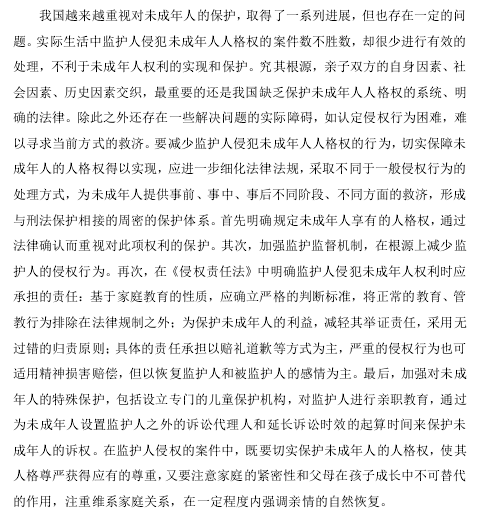 我国越来越重视对未成年人的保护，取得了一系列进展，但也存在一定的问题。实际生活中监护人侵犯未成年人人格权的案件数不胜数，却很少进行有效的处理，不利于未成年人权利的实现和保护。究其根源，亲子双方的自身因素、社会因素、历史因素交织，最重要的还是我国缺乏保护未成年人人格权的系统、明确的法律。除此之外还存在一些解决问题的实际障碍，如认定侵权行为困难，难以寻求当前方式的救济。要减少监护人侵犯未成年人人格权的行为，切实保障未成年人的人格权得以实现，应进一步细化法律法规，采取不同于一般侵权行为的处理方式，为未成年人提供事前、事中、事后不同阶段、不同方面的救济，形成与刑法保护相接的周密的保护体系。首先明确规定未成年人享有的人格权，通过法律确认而重视对此项权利的保护。其次，加强监护监督机制，在根源上减少监护人的侵权行为。再次，在《侵权责任法》中明确监护人侵犯未成年人权利时应承担的责任：基于家庭教育的性质，应确立严格的判断标准，将正常的教育、管教行为排除在法律规制之外；为保护未成年人的利益，减轻其举证责任，采用无过错的归责原则；具体的责任承担以赔礼道歉等方式为主，严重的侵权行为也可适用精神损害赔偿，但以恢复监护人和被监护人的感情为主。最后，加强对未成年人的特殊保护，包括设立专门的儿童保护机构，对监护人进行亲职教育，通过为未成年人设置监护人之外的诉讼代理人和延长诉讼时效的起算时间来保护未成年人的诉权。在监护人侵权的案件中，既要切实保护未成年人的人格权，使其人格尊严获得应有的尊重，又要注意家庭的紧密性和父母在孩子成长中不可替代的作用，注重维系家庭关系，在一定程度内强调亲情的自然恢复。